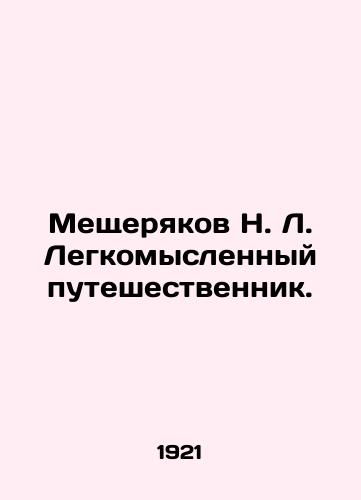 Мещеряков Н. Л. Легкомысленный путешественник.

1921